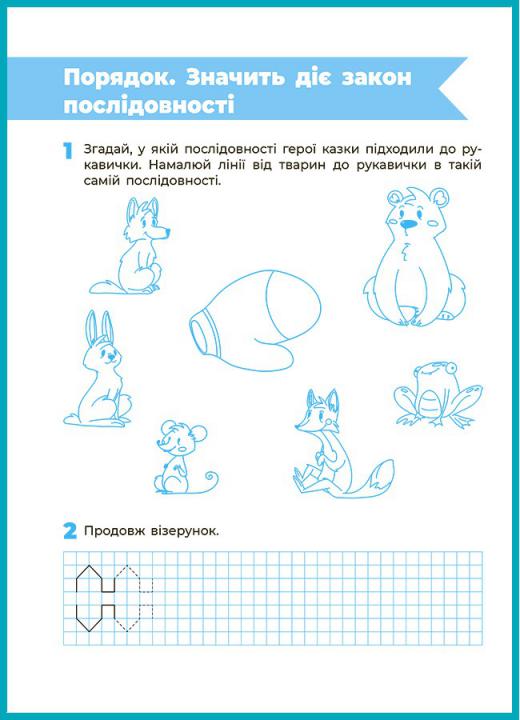 Порядок. Значить діє закон послідовності

1 Згадай, у якій послідовності герої казки підходили до рукавички. Намалюй лінії від тварин до рукавички в такій самій послідовності.

2 Продовж візерунок.